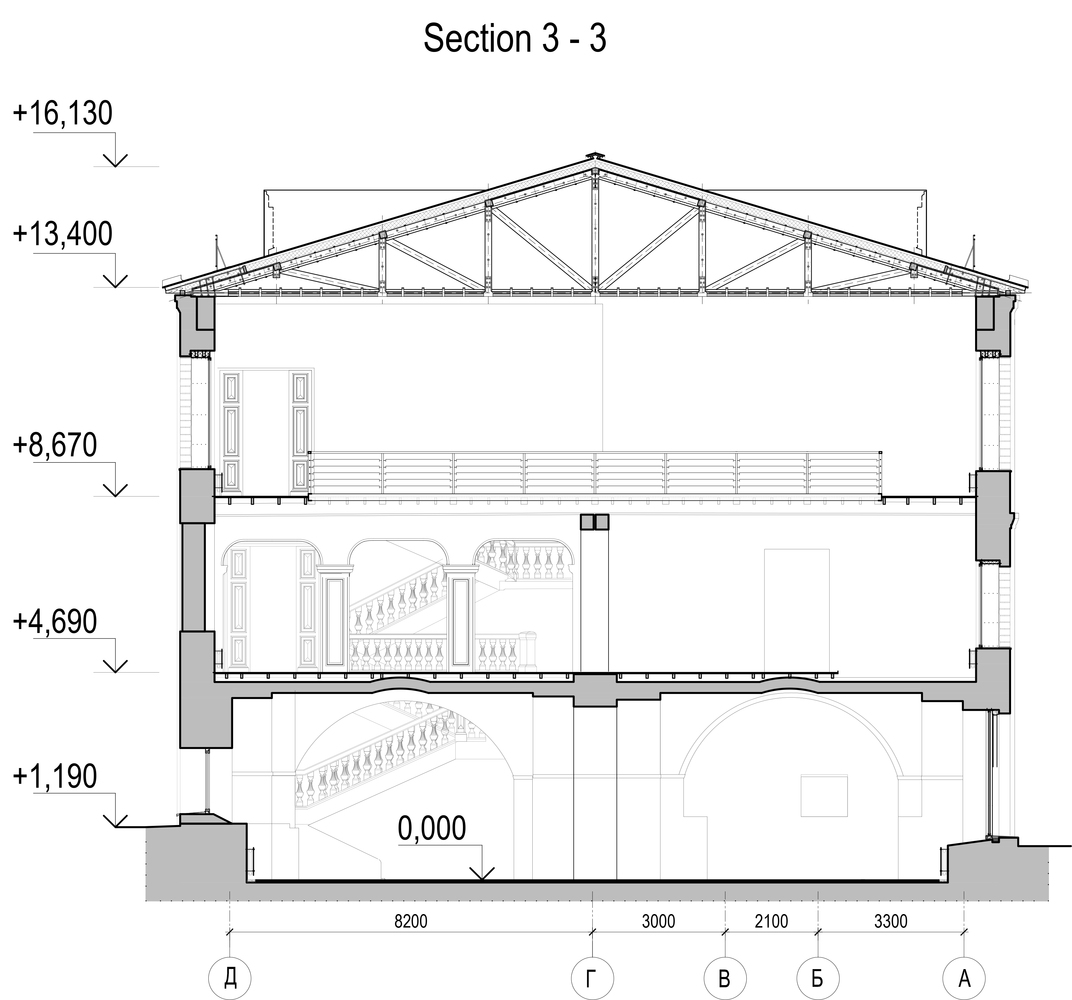 Section 3 - 3

+16,130

+13,400

+8,670

+4,690

+1,190

0,000

8200

3000

2100

3300

Д

Г

В

Б

А